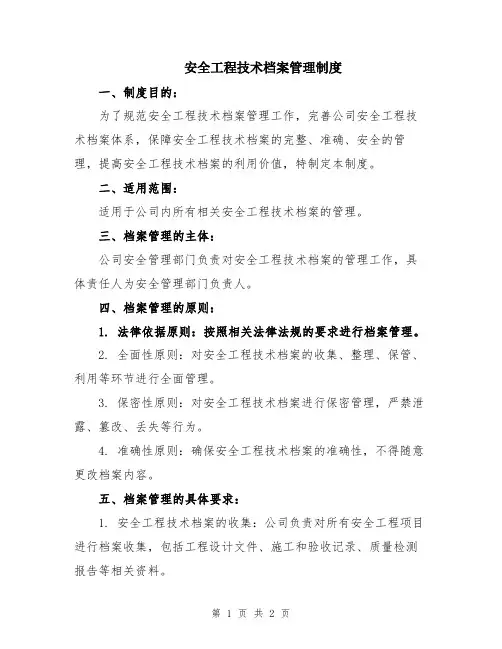 安全工程技术档案管理制度

一、制度目的：

为了规范安全工程技术档案管理工作，完善公司安全工程技术档案体系，保障安全工程技术档案的完整、准确、安全的管理，提高安全工程技术档案的利用价值，特制定本制度。

二、适用范围：

适用于公司内所有相关安全工程技术档案的管理。

三、档案管理的主体：

公司安全管理部门负责对安全工程技术档案的管理工作，具体责任人为安全管理部门负责人。

四、档案管理的原则：

1. 法律依据原则：按照相关法律法规的要求进行档案管理。

2. 全面性原则：对安全工程技术档案的收集、整理、保管、利用等环节进行全面管理。

3. 保密性原则：对安全工程技术档案进行保密管理，严禁泄露、篡改、丢失等行为。

4. 准确性原则：确保安全工程技术档案的准确性，不得随意更改档案内容。

五、档案管理的具体要求：

1. 安全工程技术档案的收集：公司负责对所有安全工程项目进行档案收集，包括工程设计文件、施工和验收记录、质量检测报告等相关资料。

第 1 页 共 2 页